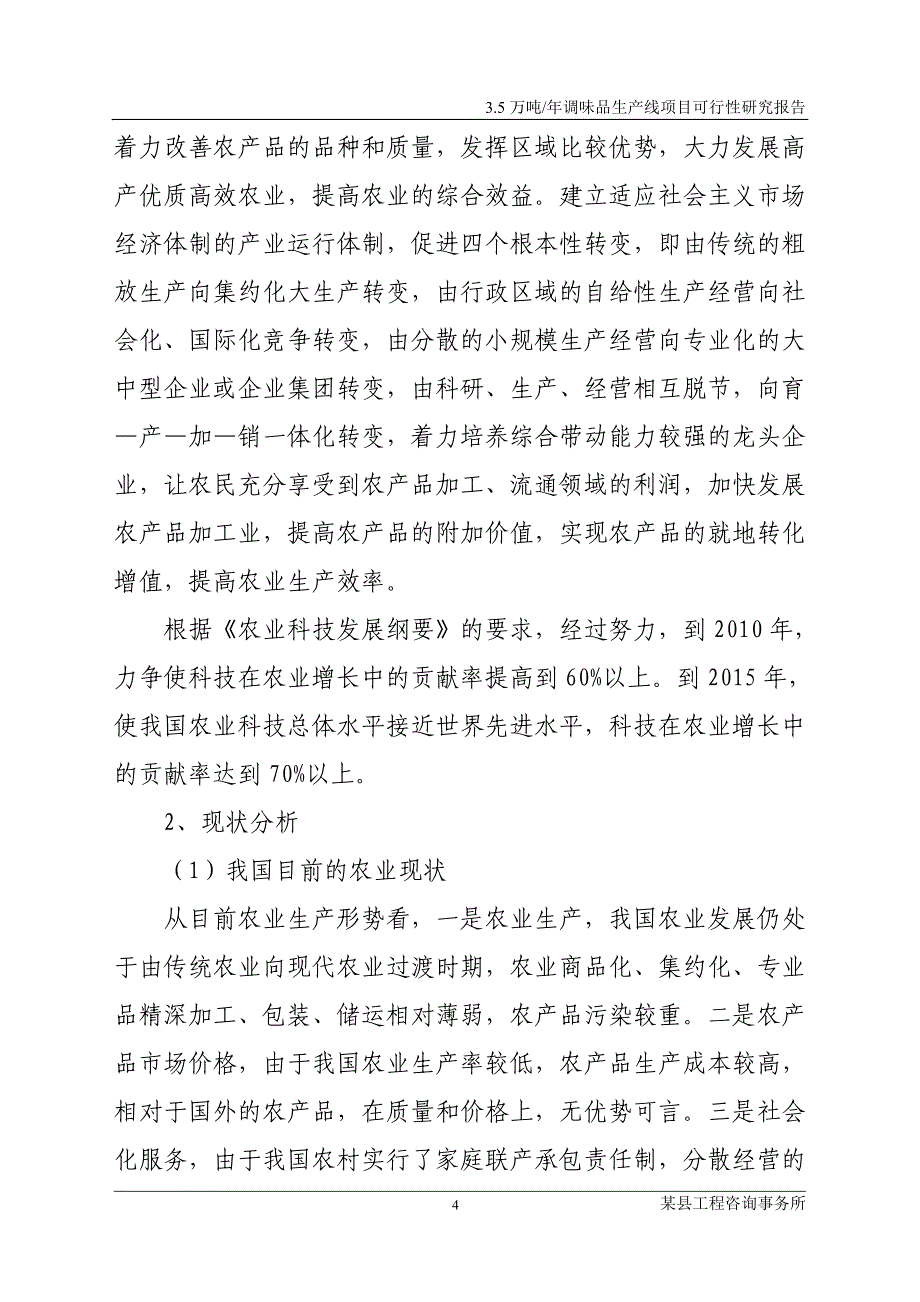 3.5 万吨/年调味品生产线项目可行性研究报告

着力改善农产品的品种和质量，发挥区域比较优势，大力发展高产优质高效农业，提高农业的综合效益。建立适应社会主义市场经济体制的产业运行体制，促进四个根本性转变，即由传统的粗放生产向集约化大生产转变，由行政区域的自给性生产经营向社会化、国际化竞争转变，由分散的小规模生产经营向专业化的大中型企业或企业集团转变，由科研、生产、经营相互脱节，向育—产—加—销一体化转变，着力培养综合带动能力较强的龙头企业，让农民充分享受到农产品加工、流通领域的利润，加快发展农产品加工业，提高农产品的附加价值，实现农产品的就地转化增值，提高农业生产效率。

根据《农业科技发展纲要》的要求，经过努力，到 2010 年，力争使科技在农业增长中的贡献率提高到 60%以上。到 2015 年，使我国农业科技总体水平接近世界先进水平，科技在农业增长中的贡献率达到 70%以上。

2、现状分析

（1）我国目前的农业现状

从目前农业生产形势看，一是农业生产，我国农业发展仍处于由传统农业向现代农业过渡时期，农业商品化、集约化、专业品精深加工、包装、储运相对薄弱，农产品污染较重。二是农产品市场价格，由于我国农业生产率较低，农产品生产成本较高，相对于国外的农产品，在质量和价格上，无优势可言。三是社会化服务，由于我国农村实行了家庭联产承包责任制，分散经营的

4

某县工程咨询事务所